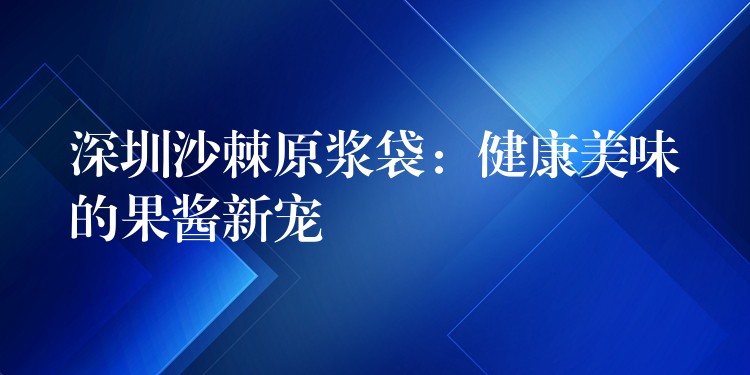 深圳沙棘原浆袋：健康美味的果酱新宠